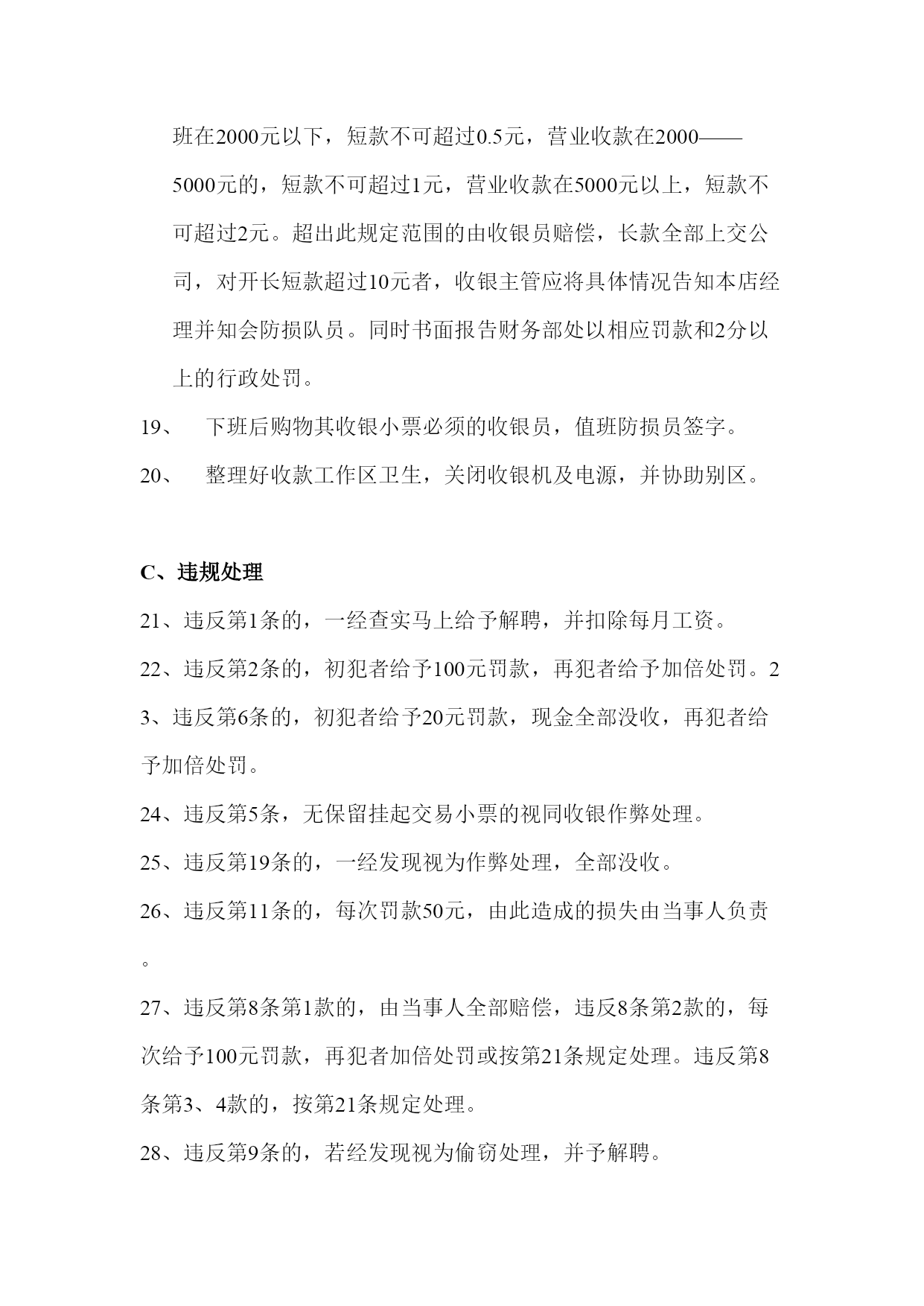 班在2000元以下，短款不可超过0.5元，营业收款在2000——5000元的，短款不可超过1元，营业收款在5000元以上，短款不可超过2元。超出此规定范围的由收银员赔偿，长款全部上交公司，对开长短款超过10元者，收银主管应将具体情况告知本店经理并知会防损队员。同时书面报告财务部处以相应罚款和2分以上的行政处罚。

19、 下班后购物其收银小票必须的收银员，值班防损员签字。

20、 整理好收款工作区卫生，关闭收银机及电源，并协助别区。

C、违规处理

21、违反第1条的，一经查实马上给予解聘，并扣除每月工资。

22、违反第2条的，初犯者给予100元罚款，再犯者给予加倍处罚。23、违反第6条的，初犯者给予20元罚款，现金全部没收，再犯者给予加倍处罚。

24、违反第5条，无保留挂起交易小票的视同收银作弊处理。

25、违反第19条的，一经发现视为作弊处理，全部没收。

26、违反第11条的，每次罚款50元，由此造成的损失由当事人负责。

27、违反第8条第1款的，由当事人全部赔偿，违反8条第2款的，每次给予100元罚款，再犯者加倍处罚或按第21条规定处理。违反第8条第3、4款的，按第21条规定处理。

28、违反第9条的，若经发现视为偷窃处理，并予解聘。